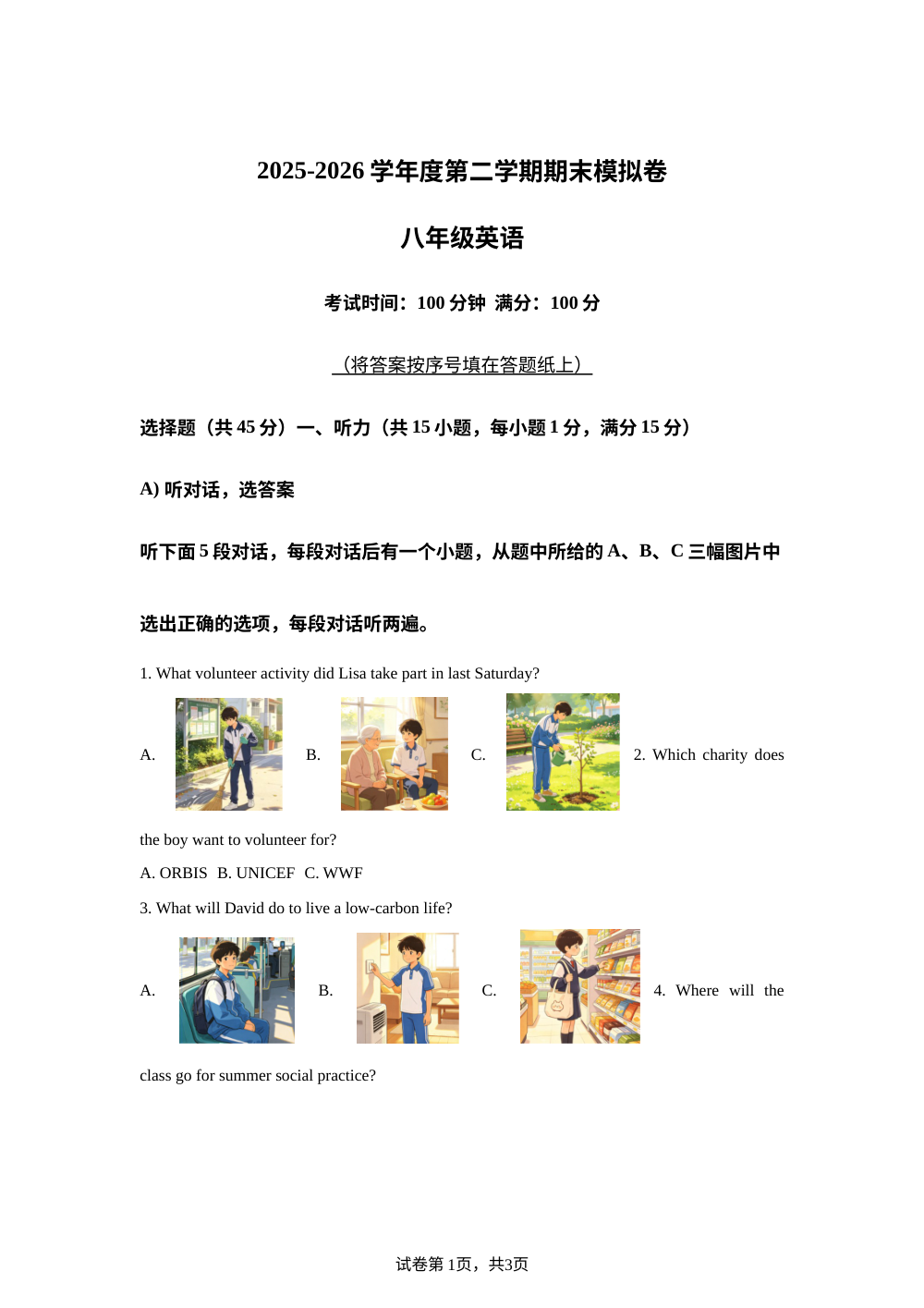 2025-2026 学年度第二学期期末模拟卷

八年级英语

考试时间：100 分钟 满分：100 分

（将答案按序号填在答题纸上）

选择题（共 45 分）一、听力（共 15 小题，每小题 1 分，满分 15 分）

A) 听对话，选答案

听下面 5 段对话，每段对话后有一个小题，从题中所给的 A、B、C 三幅图片中选出正确的选项，每段对话听两遍。

1. What volunteer activity did Lisa take part in last Saturday?

A. B. C. 2. Which charity does the boy want to volunteer for?

A. ORBIS B. UNICEF C. WWF

3. What will David do to live a low-carbon life?

A. B. C. 4. Where will the class go for summer social practice?

试卷第 1页，共3页